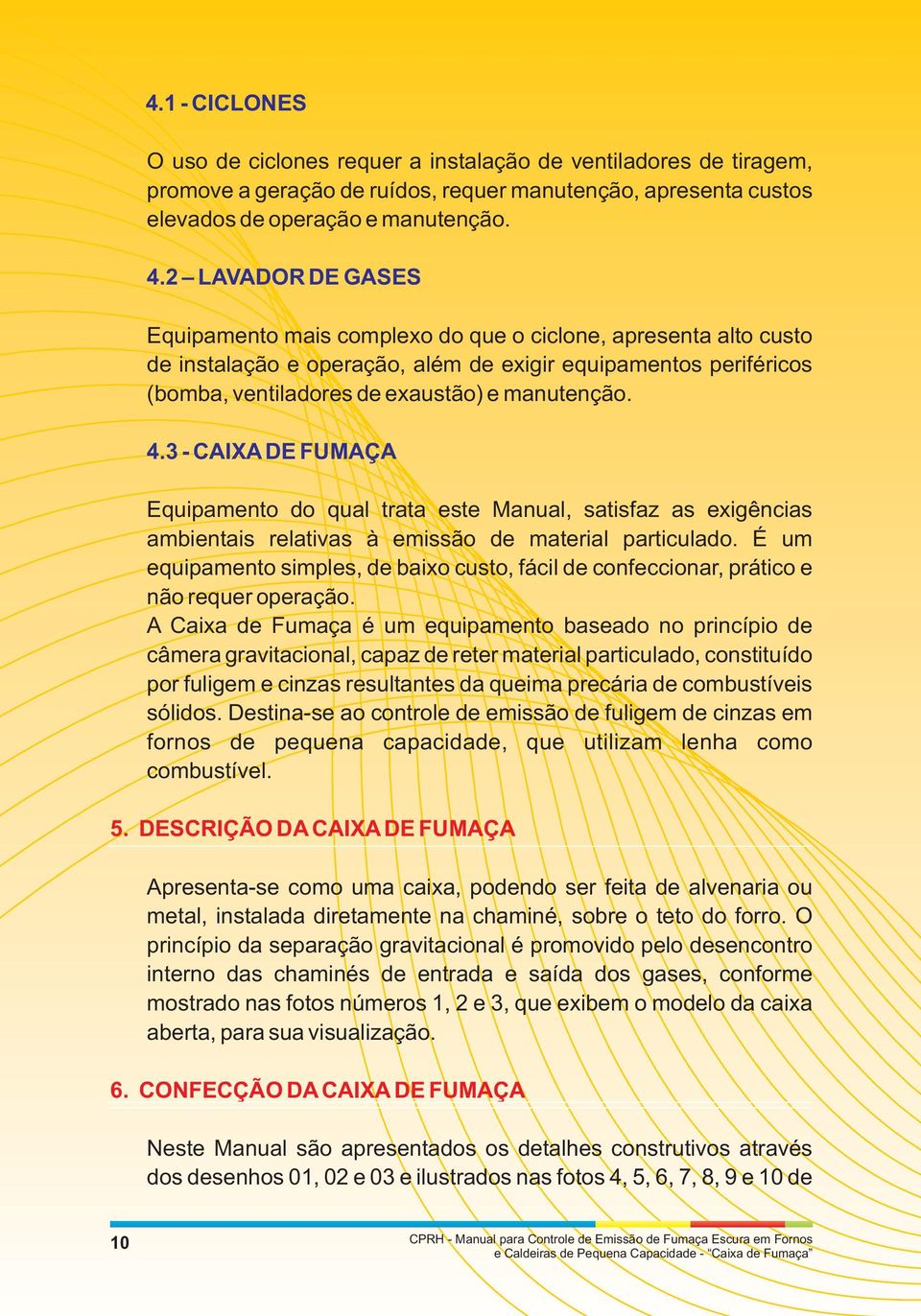 4.1 - CICLONES

O uso de ciclones requer a instalação de ventiladores de tiragem, promove a geração de ruídos, requer manutenção, apresenta custos elevados de operação e manutenção.

4.2 – LAVADOR DE GASES

Equipamento mais complexo do que o ciclone, apresenta alto custo de instalação e operação, além de exigir equipamentos periféricos (bomba, ventiladores de exaustão) e manutenção.

4.3 - CAIXA DE FUMAÇA

Equipamento do qual trata este Manual, satisfaz as exigências ambientais relativas à emissão de material particulado. É um equipamento simples, de baixo custo, fácil de confeccionar, prático e não requer operação.
A Caixa de Fumaça é um equipamento baseado no princípio de câmera gravitacional, capaz de reter material particulado, constituído por fuligem e cinzas resultantes da queima precária de combustíveis sólidos. Destina-se ao controle de emissão de fuligem de cinzas em fornos de pequena capacidade, que utilizam lenha como combustível.

5. DESCRIÇÃO DA CAIXA DE FUMAÇA

Apresenta-se como uma caixa, podendo ser feita de alvenaria ou metal, instalada diretamente na chaminé, sobre o teto do forro. O princípio da separação gravitacional é promovido pelo desencontro interno das chaminés de entrada e saída dos gases, conforme mostrado nas fotos números 1, 2 e 3, que exibem o modelo da caixa aberta, para sua visualização.

6. CONFECÇÃO DA CAIXA DE FUMAÇA

Neste Manual são apresentados os detalhes construtivos através dos desenhos 01, 02 e 03 e ilustrados nas fotos 4, 5, 6, 7, 8, 9 e 10 de

10

CPRH - Manual para Controle de Emissão de Fumaça Escura em Fornos e Caldeiras de Pequena Capacidade - “Caixa de Fumaça”